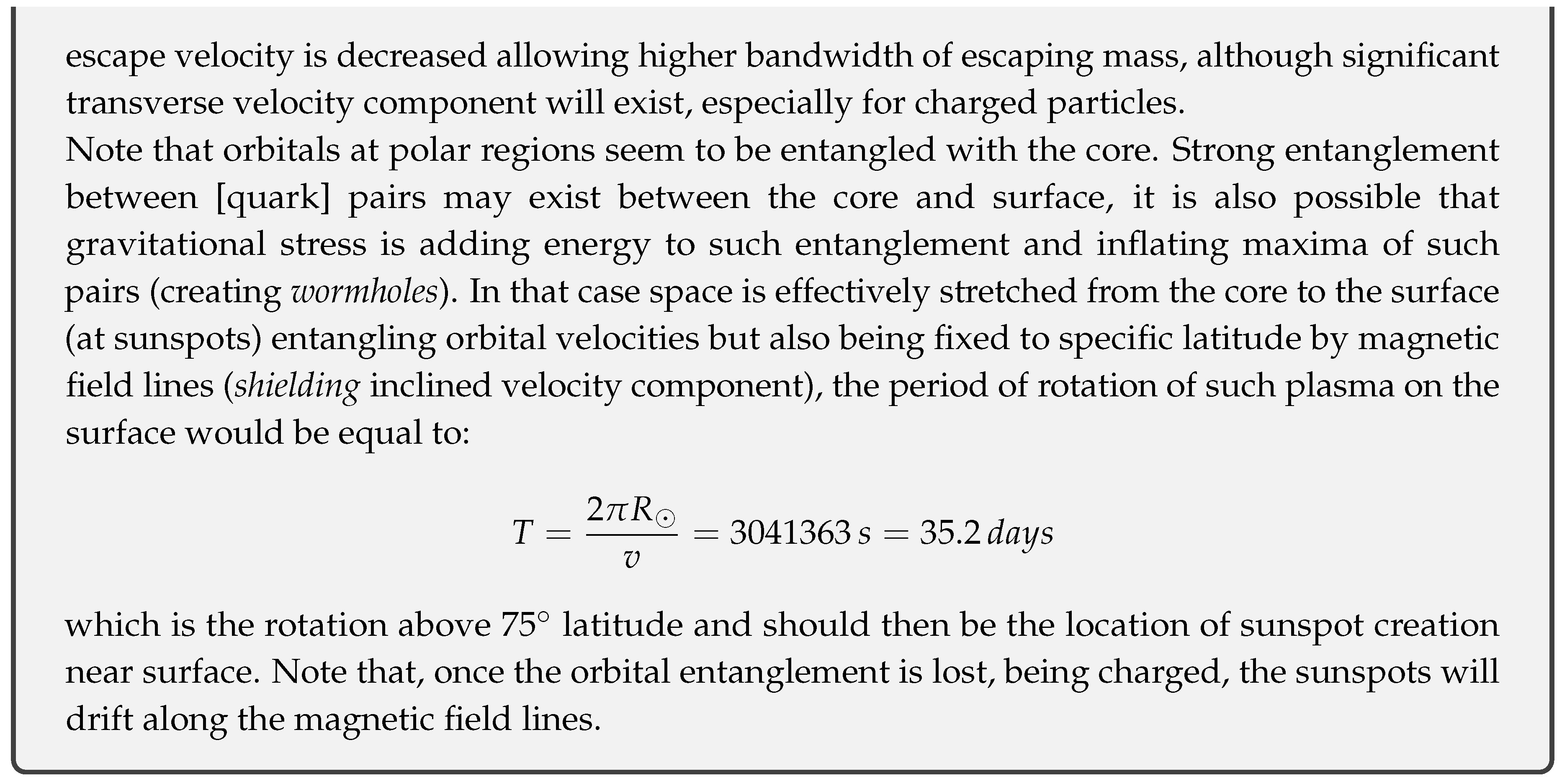 escape velocity is decreased allowing higher bandwidth of escaping mass, although significant transverse velocity component will exist, especially for charged particles.
Note that orbitals at polar regions seem to be entangled with the core. Strong entanglement between [quark] pairs may exist between the core and surface, it is also possible that gravitational stress is adding energy to such entanglement and inflating maxima of such pairs (creating wormholes). In that case space is effectively stretched from the core to the surface (at sunspots) entangling orbital velocities but also being fixed to specific latitude by magnetic field lines (shielding inclined velocity component), the period of rotation of such plasma on the surface would be equal to:

$T = \frac{2\pi R_{\odot}}{v} = 3041363\,s = 35.2\,days$

which is the rotation above $75^{\circ}$ latitude and should then be the location of sunspot creation near surface. Note that, once the orbital entanglement is lost, being charged, the sunspots will drift along the magnetic field lines.